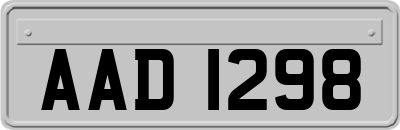 AAD 1298